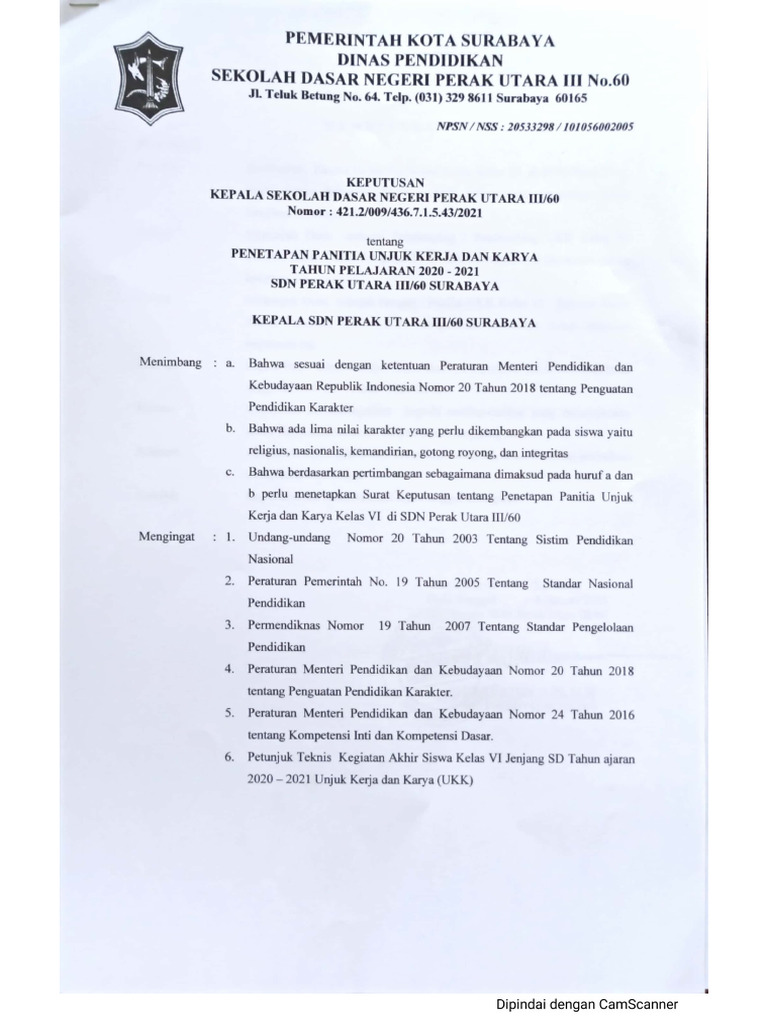 PEMERINTAH KOTA SURABAYA
DINAS PENDIDIKAN
SEKOLAH DASAR NEGERI PERAK UTARA III No.60
Jl. Teluk Betung No. 64. Telp. (031) 329 8611 Surabaya 60165

NPSN / NSS : 20533298 / 101056002005

KEPUTUSAN
KEPALA SEKOLAH DASAR NEGERI PERAK UTARA III/60
Nomor : 421.2/009/436.7.1.5.43/2021

tentang
PENETAPAN PANITIA UNJUK KERJA DAN KARYA
TAHUN PELAJARAN 2020 - 2021
SDN PERAK UTARA III/60 SURABAYA

KEPALA SDN PERAK UTARA III/60 SURABAYA

Menimbang : a. Bahwa sesuai dengan ketentuan Peraturan Menteri Pendidikan dan Kebudayaan Republik Indonesia Nomor 20 Tahun 2018 tentang Penguatan Pendidikan Karakter

b. Bahwa ada lima nilai karakter yang perlu dikembangkan pada siswa yaitu religius, nasionalis, kemandirian, gotong royong, dan integritas

c. Bahwa berdasarkan pertimbangan sebagaimana dimaksud pada huruf a dan b perlu menetapkan Surat Keputusan tentang Penetapan Panitia Unjuk Kerja dan Karya Kelas VI di SDN Perak Utara III/60

Mengingat : 1. Undang-undang Nomor 20 Tahun 2003 Tentang Sistim Pendidikan Nasional

2. Peraturan Pemerintah No. 19 Tahun 2005 Tentang Standar Nasional Pendidikan

3. Permendiknas Nomor 19 Tahun 2007 Tentang Standar Pengelolaan Pendidikan

4. Peraturan Menteri Pendidikan dan Kebudayaan Nomor 20 Tahun 2018 tentang Penguatan Pendidikan Karakter.

5. Peraturan Menteri Pendidikan dan Kebudayaan Nomor 24 Tahun 2016 tentang Kompetensi Inti dan Kompetensi Dasar.

6. Petunjuk Teknis Kegiatan Akhir Siswa Kelas VI Jenjang SD Tahun ajaran 2020 – 2021 Unjuk Kerja dan Karya (UKK)

Dipindai dengan CamScanner